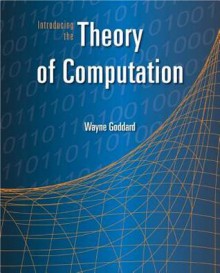 Introducing the Theory of Computation

Wayne Goddard